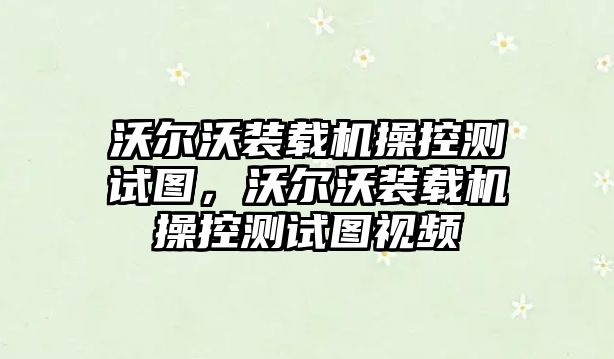 沃尔沃装载机操控测试图，沃尔沃装载机操控测试图视频